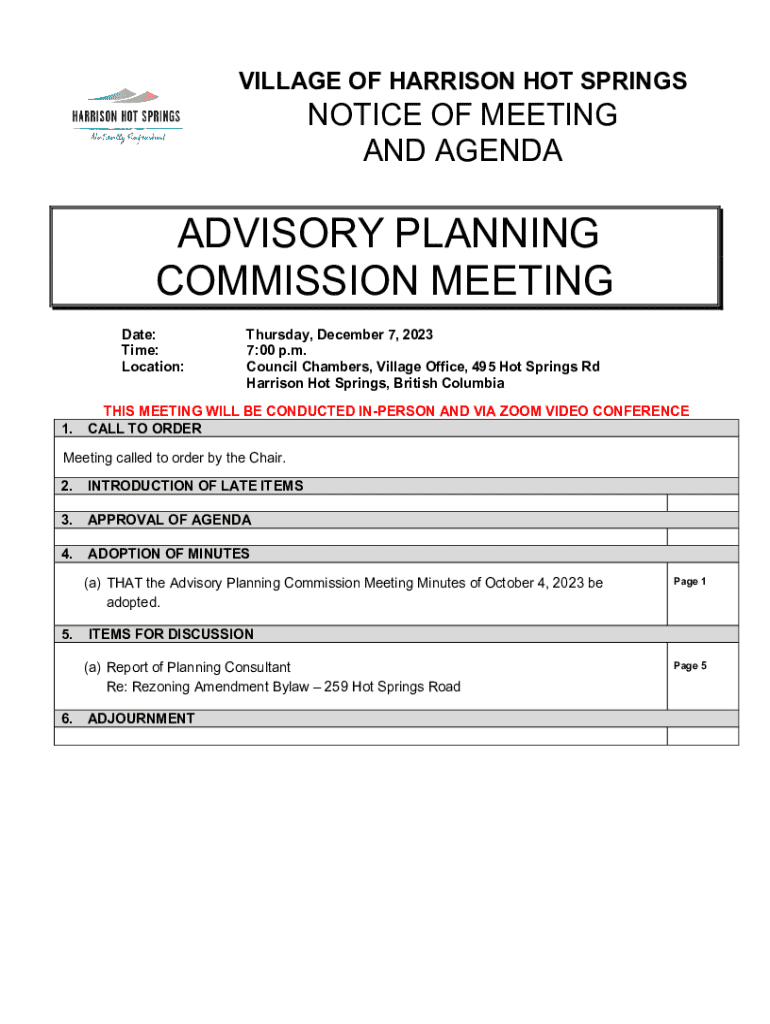 HARRISON HOT SPRINGS
Naturally Refreshed

VILLAGE OF HARRISON HOT SPRINGS
NOTICE OF MEETING
AND AGENDA

ADVISORY PLANNING COMMISSION MEETING

Date: Thursday, December 7, 2023
Time: 7:00 p.m.
Location: Council Chambers, Village Office, 495 Hot Springs Rd
Harrison Hot Springs, British Columbia

THIS MEETING WILL BE CONDUCTED IN-PERSON AND VIA ZOOM VIDEO CONFERENCE

1. CALL TO ORDER

Meeting called to order by the Chair.

2. INTRODUCTION OF LATE ITEMS

3. APPROVAL OF AGENDA

4. ADOPTION OF MINUTES

(a) THAT the Advisory Planning Commission Meeting Minutes of October 4, 2023 be adopted. Page 1

5. ITEMS FOR DISCUSSION

(a) Report of Planning Consultant
Re: Rezoning Amendment Bylaw – 259 Hot Springs Road Page 5

6. ADJOURNMENT